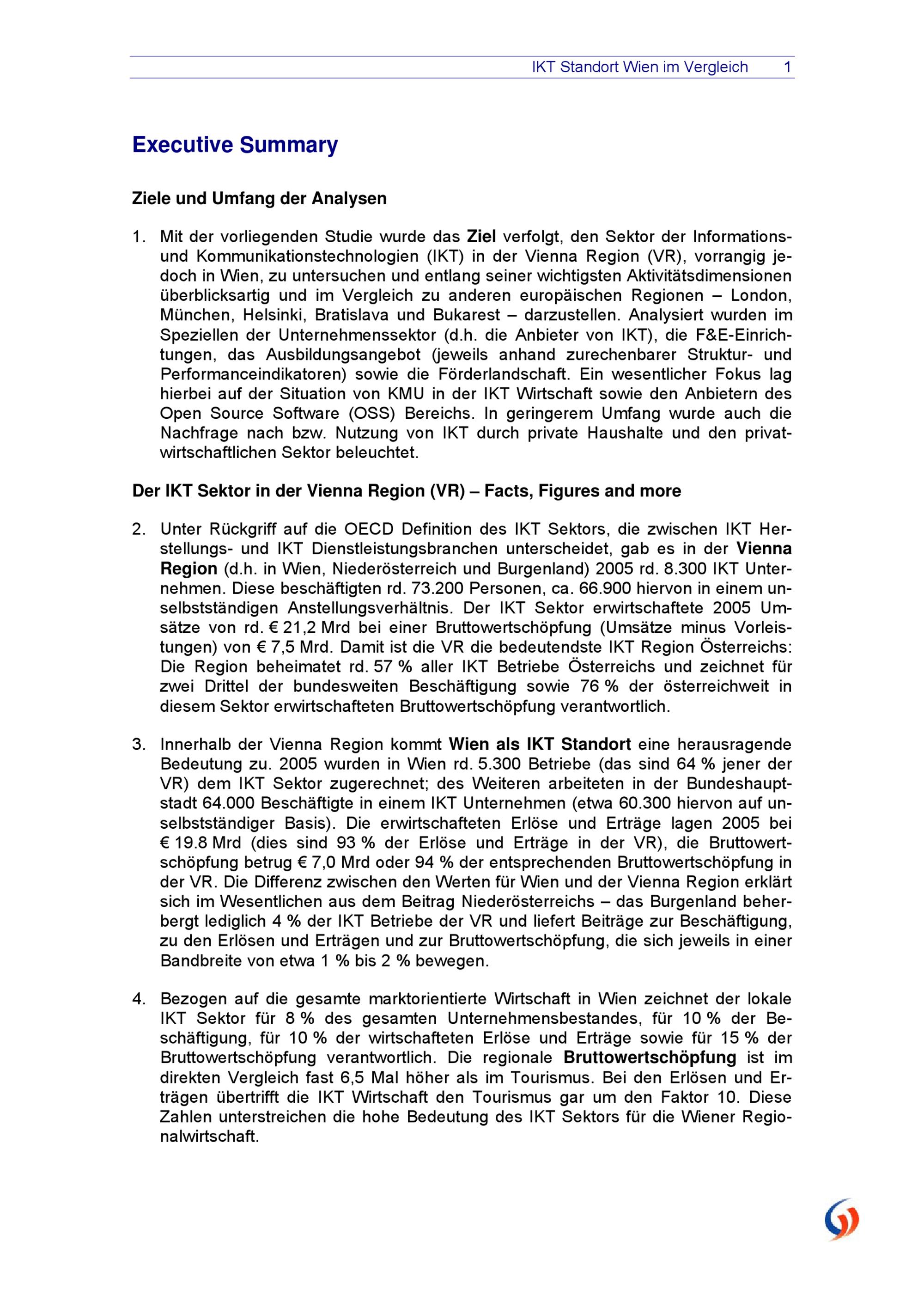 IKT Standort Wien im Vergleich 1

Executive Summary

Ziele und Umfang der Analysen

1. Mit der vorliegenden Studie wurde das Ziel verfolgt, den Sektor der Informations- und Kommunikationstechnologien (IKT) in der Vienna Region (VR), vorrangig jedoch in Wien, zu untersuchen und entlang seiner wichtigsten Aktivitätsdimensionen überblicksartig und im Vergleich zu anderen europäischen Regionen – London, München, Helsinki, Bratislava und Bukarest – darzustellen. Analysiert wurden im Speziellen der Unternehmenssektor (d.h. die Anbieter von IKT), die F&E-Einrichtungen, das Ausbildungsangebot (jeweils anhand zurechenbarer Struktur- und Performanceindikatoren) sowie die Förderlandschaft. Ein wesentlicher Fokus lag hierbei auf der Situation von KMU in der IKT Wirtschaft sowie den Anbietern des Open Source Software (OSS) Bereichs. In geringerem Umfang wurde auch die Nachfrage nach bzw. Nutzung von IKT durch private Haushalte und den privatwirtschaftlichen Sektor beleuchtet.

Der IKT Sektor in der Vienna Region (VR) – Facts, Figures and more

2. Unter Rückgriff auf die OECD Definition des IKT Sektors, die zwischen IKT Herstellungs- und IKT Dienstleistungsbranchen unterscheidet, gab es in der Vienna Region (d.h. in Wien, Niederösterreich und Burgenland) 2005 rd. 8.300 IKT Unternehmen. Diese beschäftigten rd. 73.200 Personen, ca. 66.900 hiervon in einem unselbstständigen Anstellungsverhältnis. Der IKT Sektor erwirtschaftete 2005 Umsätze von rd. € 21,2 Mrd bei einer Bruttowertschöpfung (Umsätze minus Vorleistungen) von € 7,5 Mrd. Damit ist die VR die bedeutendste IKT Region Österreichs: Die Region beheimatet rd. 57 % aller IKT Betriebe Österreichs und zeichnet für zwei Drittel der bundesweiten Beschäftigung sowie 76 % der österreichweit in diesem Sektor erwirtschafteten Bruttowertschöpfung verantwortlich.

3. Innerhalb der Vienna Region kommt Wien als IKT Standort eine herausragende Bedeutung zu. 2005 wurden in Wien rd. 5.300 Betriebe (das sind 64 % jener der VR) dem IKT Sektor zugerechnet; des Weiteren arbeiteten in der Bundeshauptstadt 64.000 Beschäftigte in einem IKT Unternehmen (etwa 60.300 hiervon auf unselbstständiger Basis). Die erwirtschafteten Erlöse und Erträge lagen 2005 bei € 19.8 Mrd (dies sind 93 % der Erlöse und Erträge in der VR), die Bruttowertschöpfung betrug € 7,0 Mrd oder 94 % der entsprechenden Bruttowertschöpfung in der VR. Die Differenz zwischen den Werten für Wien und der Vienna Region erklärt sich im Wesentlichen aus dem Beitrag Niederösterreichs – das Burgenland beherbergt lediglich 4 % der IKT Betriebe der VR und liefert Beiträge zur Beschäftigung, zu den Erlösen und Erträgen und zur Bruttowertschöpfung, die sich jeweils in einer Bandbreite von etwa 1 % bis 2 % bewegen.

4. Bezogen auf die gesamte marktorientierte Wirtschaft in Wien zeichnet der lokale IKT Sektor für 8 % des gesamten Unternehmensbestandes, für 10 % der Beschäftigung, für 10 % der wirtschafteten Erlöse und Erträge sowie für 15 % der Bruttowertschöpfung verantwortlich. Die regionale Bruttowertschöpfung ist im direkten Vergleich fast 6,5 Mal höher als im Tourismus. Bei den Erlösen und Erträgen übertrifft die IKT Wirtschaft den Tourismus gar um den Faktor 10. Diese Zahlen unterstreichen die hohe Bedeutung des IKT Sektors für die Wiener Regionalwirtschaft.